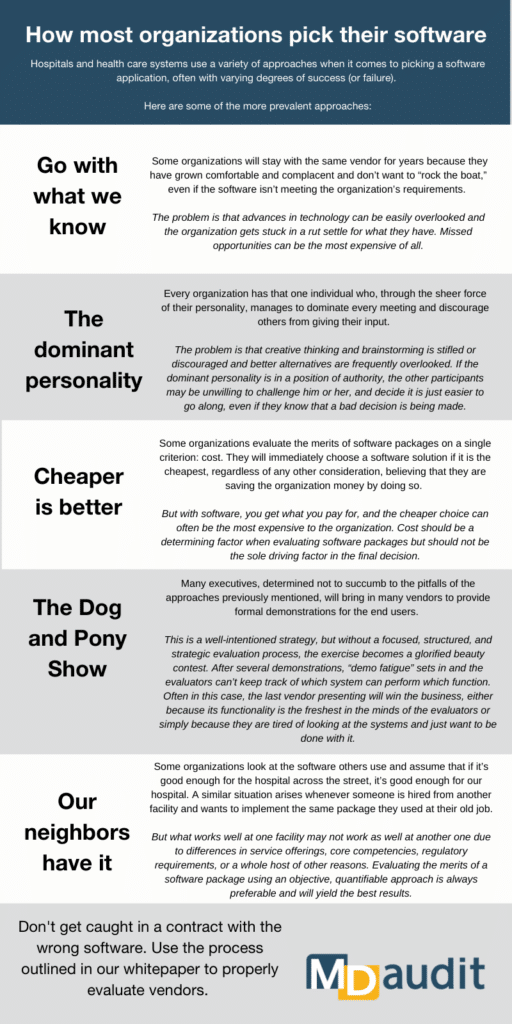 How most organizations pick their software

Hospitals and health care systems use a variety of approaches when it comes to picking a software application, often with varying degrees of success (or failure).

Here are some of the more prevalent approaches:

Go with what we know

Some organizations will stay with the same vendor for years because they have grown comfortable and complacent and don't want to "rock the boat," even if the software isn't meeting the organization's requirements.

The problem is that advances in technology can be easily overlooked and the organization gets stuck in a rut settle for what they have. Missed opportunities can be the most expensive of all.

The dominant personality

Every organization has that one individual who, through the sheer force of their personality, manages to dominate every meeting and discourage others from giving their input.

The problem is that creative thinking and brainstorming is stifled or discouraged and better alternatives are frequently overlooked. If the dominant personality is in a position of authority, the other participants may be unwilling to challenge him or her, and decide it is just easier to go along, even if they know that a bad decision is being made.

Cheaper is better

Some organizations evaluate the merits of software packages on a single criterion: cost. They will immediately choose a software solution if it is the cheapest, regardless of any other consideration, believing that they are saving the organization money by doing so.

But with software, you get what you pay for, and the cheaper choice can often be the most expensive to the organization. Cost should be a determining factor when evaluating software packages but should not be the sole driving factor in the final decision.

The Dog and Pony Show

Many executives, determined not to succumb to the pitfalls of the approaches previously mentioned, will bring in many vendors to provide formal demonstrations for the end users.

This is a well-intentioned strategy, but without a focused, structured, and strategic evaluation process, the exercise becomes a glorified beauty contest. After several demonstrations, "demo fatigue" sets in and the evaluators can't keep track of which system can perform which function. Often in this case, the last vendor presenting will win the business, either because its functionality is the freshest in the minds of the evaluators or simply because they are tired of looking at the systems and just want to be done with it.

Our neighbors have it

Some organizations look at the software others use and assume that if it's good enough for the hospital across the street, it's good enough for our hospital. A similar situation arises whenever someone is hired from another facility and wants to implement the same package they used at their old job.

But what works well at one facility may not work as well at another one due to differences in service offerings, core competencies, regulatory requirements, or a whole host of other reasons. Evaluating the merits of a software package using an objective, quantifiable approach is always preferable and will yield the best results.

Don't get caught in a contract with the wrong software. Use the process outlined in our whitepaper to properly evaluate vendors.

MDaudit